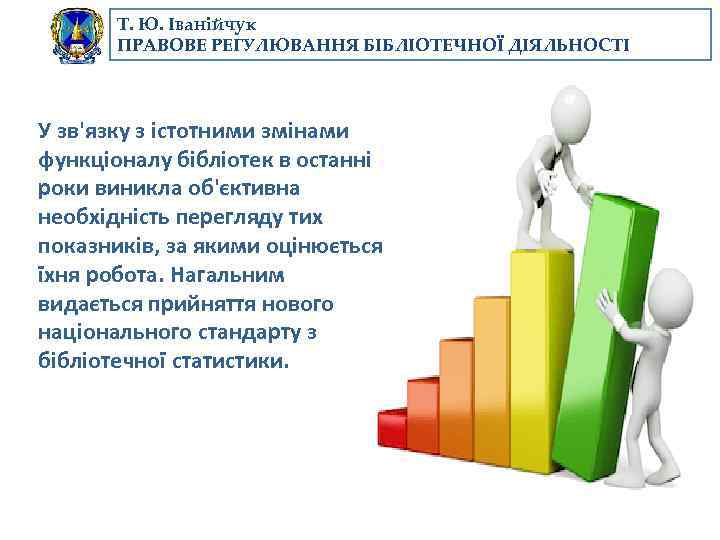 Т. Ю. Іванійчук
ПРАВОВЕ РЕГУЛЮВАННЯ БІБЛІОТЕЧНОЇ ДІЯЛЬНОСТІ

У зв'язку з істотними змінами функціоналу бібліотек в останні роки виникла об'єктивна необхідність перегляду тих показників, за якими оцінюється їхня робота. Нагальним видається прийняття нового національного стандарту з бібліотечної статистики.